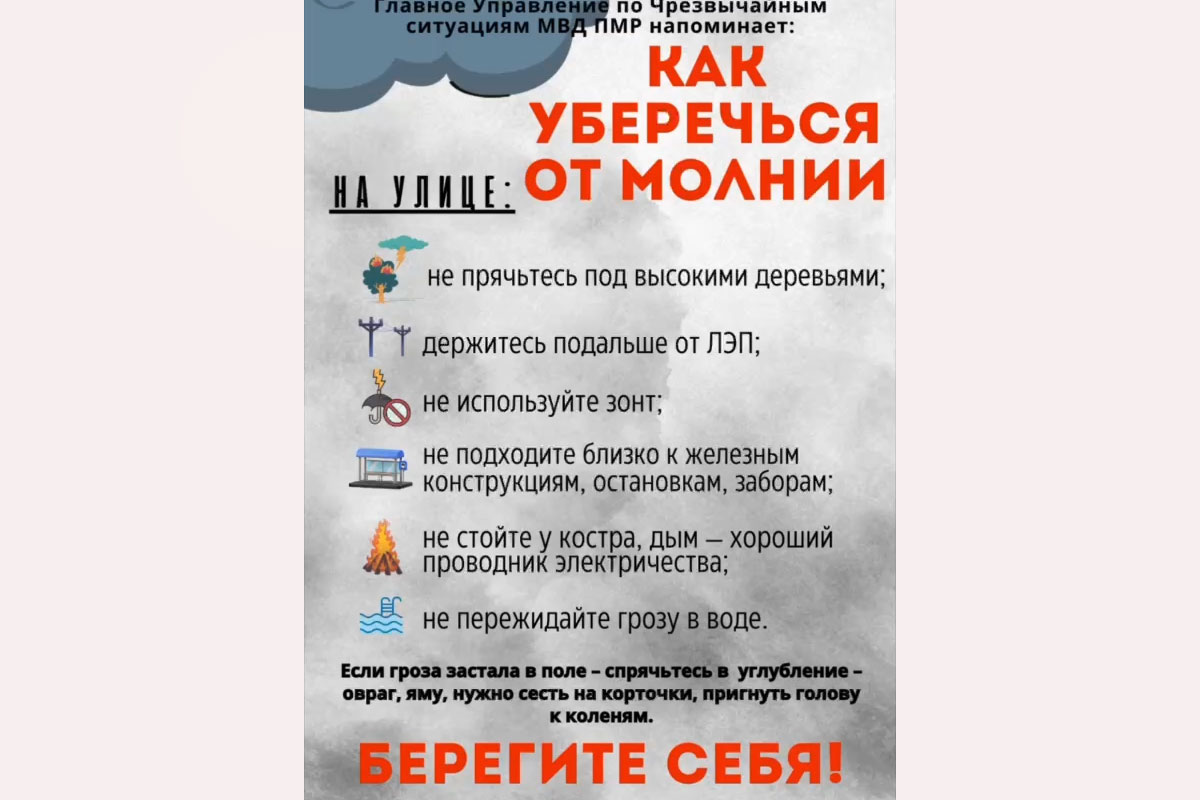 Главное Управление по Чрезвычайным ситуациям МВД ПМР напоминает:

КАК УБЕРЕЧЬСЯ ОТ МОЛНИИ

НА УЛИЦЕ:

не прячьтесь под высокими деревьями;

держитесь подальше от ЛЭП;

не используйте зонт;

не подходите близко к железным конструкциям, остановкам, заборам;

не стойте у костра, дым — хороший проводник электричества;

не пережидайте грозу в воде.

Если гроза застала в поле – спрячьтесь в углубление – овраг, яму, нужно сесть на корточки, пригнуть голову к коленям.

БЕРЕГИТЕ СЕБЯ!